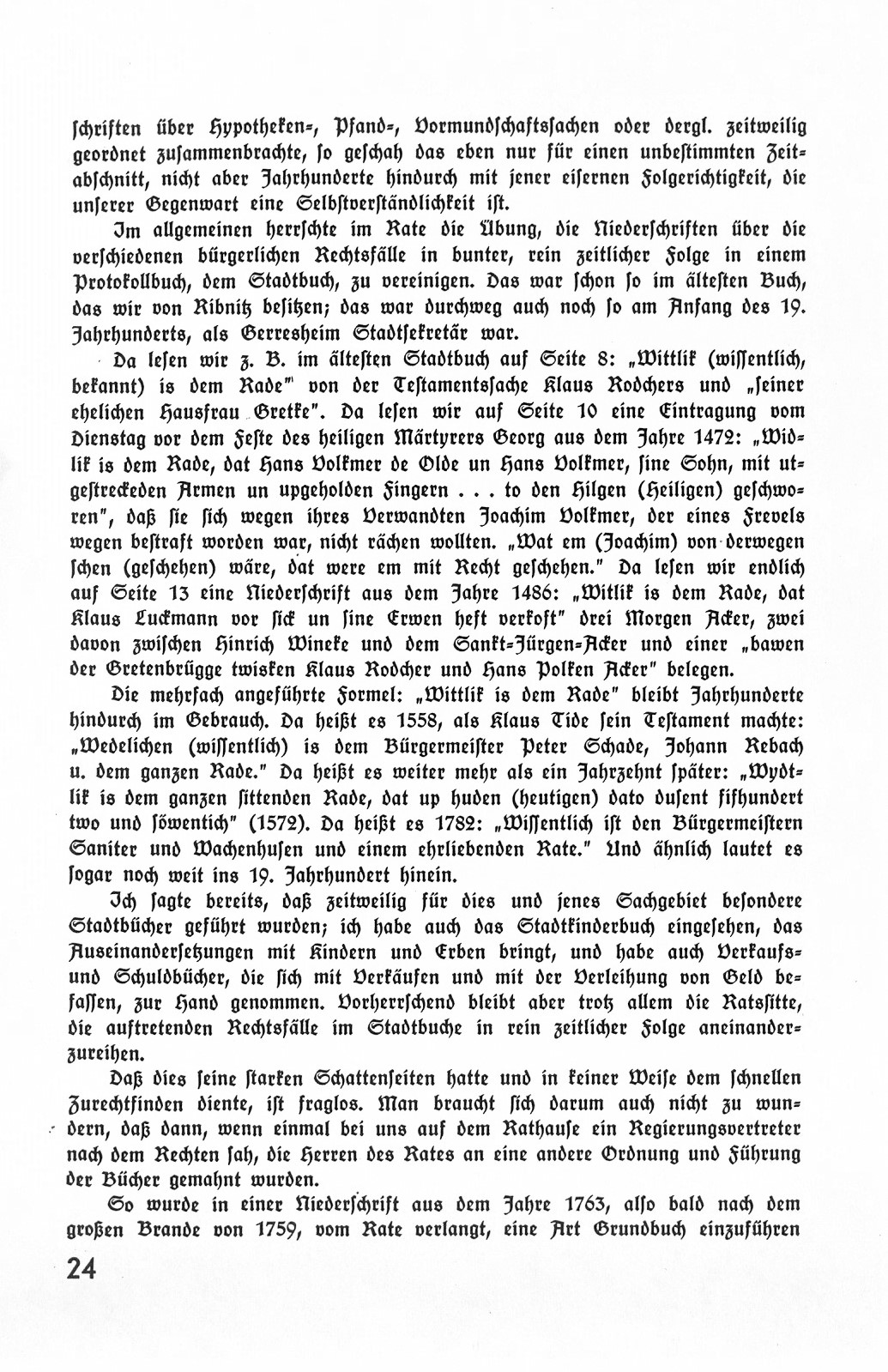 schriften über Hypotheken-, Pfand-, Vormundschaftssachen oder dergl. zeitweilig geordnet zusammenbrachte, so geschah das eben nur für einen unbestimmten Zeitabschnitt, nicht aber Jahrhunderte hindurch mit jener eisernen Folgerichtigkeit, die unserer Gegenwart eine Selbstverständlichkeit ist.

Im allgemeinen herrschte im Rate die Übung, die Niederschriften über die verschiedenen bürgerlichen Rechtsfälle in bunter, rein zeitlicher Folge in einem Protokollbuch, dem Stadtbuch, zu vereinigen. Das war schon so im ältesten Buch, das wir von Ribnitz besitzen; das war durchweg auch noch so am Anfang des 19. Jahrhunderts, als Gerresheim Stadtsekretär war.

Da lesen wir z. B. im ältesten Stadtbuch auf Seite 8: „Wittlik (wissentlich, bekannt) is dem Rade" von der Testamentssache Klaus Rodchers und „seiner ehelichen Hausfrau Gretke". Da lesen wir auf Seite 10 eine Eintragung vom Dienstag vor dem Feste des heiligen Märtyrers Georg aus dem Jahre 1472: „Widlik is dem Rade, dat Hans Volkmer de Olde un Hans Volkmer, sine Sohn, mit utgestreckeden Armen un upgeholden Fingern . . . to den Hilgen (Heiligen) geschworen", daß sie sich wegen ihres Verwandten Joachim Volkmer, der eines Frevels wegen bestraft worden war, nicht rächen wollten. „Wat em (Joachim) von derwegen schen (geschehen) wäre, dat were em mit Recht geschehen." Da lesen wir endlich auf Seite 13 eine Niederschrift aus dem Jahre 1486: „Witlik is dem Rade, dat Klaus Luckmann vor sick un sine Erwen heft verkoft" drei Morgen Acker, zwei davon zwischen Hinrich Wineke und dem Sankt-Jürgen-Acker und einer „bawen der Gretenbrügge twisken Klaus Rodcher und Hans Polken Acker" belegen.

Die mehrfach angeführte Formel: „Wittlik is dem Rade" bleibt Jahrhunderte hindurch im Gebrauch. Da heißt es 1558, als Klaus Tide sein Testament machte: „Wedelichen (wissentlich) is dem Bürgermeister Peter Schade, Johann Rebach u. dem ganzen Rade." Da heißt es weiter mehr als ein Jahrzehnt später: „Wydtlik is dem ganzen sittenden Rade, dat up huden (heutigen) dato dusent fifhundert two und söwentich" (1572). Da heißt es 1782: „Wissentlich ist den Bürgermeistern Saniter und Wachenhusen und einem ehrliebenden Rate." Und ähnlich lautet es sogar noch weit ins 19. Jahrhundert hinein.

Ich sagte bereits, daß zeitweilig für dies und jenes Sachgebiet besondere Stadtbücher geführt wurden; ich habe auch das Stadtkinderbuch eingesehen, das Auseinandersetzungen mit Kindern und Erben bringt, und habe auch Verkaufs- und Schuldbücher, die sich mit Verkäufen und mit der Verleihung von Geld befassen, zur Hand genommen. Vorherrschend bleibt aber trotz allem die Ratssitte, die auftretenden Rechtsfälle im Stadtbuche in rein zeitlicher Folge aneinanderzureihen.

Daß dies seine starken Schattenseiten hatte und in keiner Weise dem schnellen Zurechtfinden diente, ist fraglos. Man braucht sich darum auch nicht zu wundern, daß dann, wenn einmal bei uns auf dem Rathause ein Regierungsvertreter nach dem Rechten sah, die Herren des Rates an eine andere Ordnung und Führung der Bücher gemahnt wurden.

So wurde in einer Niederschrift aus dem Jahre 1763, also bald nach dem großen Brande von 1759, vom Rate verlangt, eine Art Grundbuch einzuführen

24